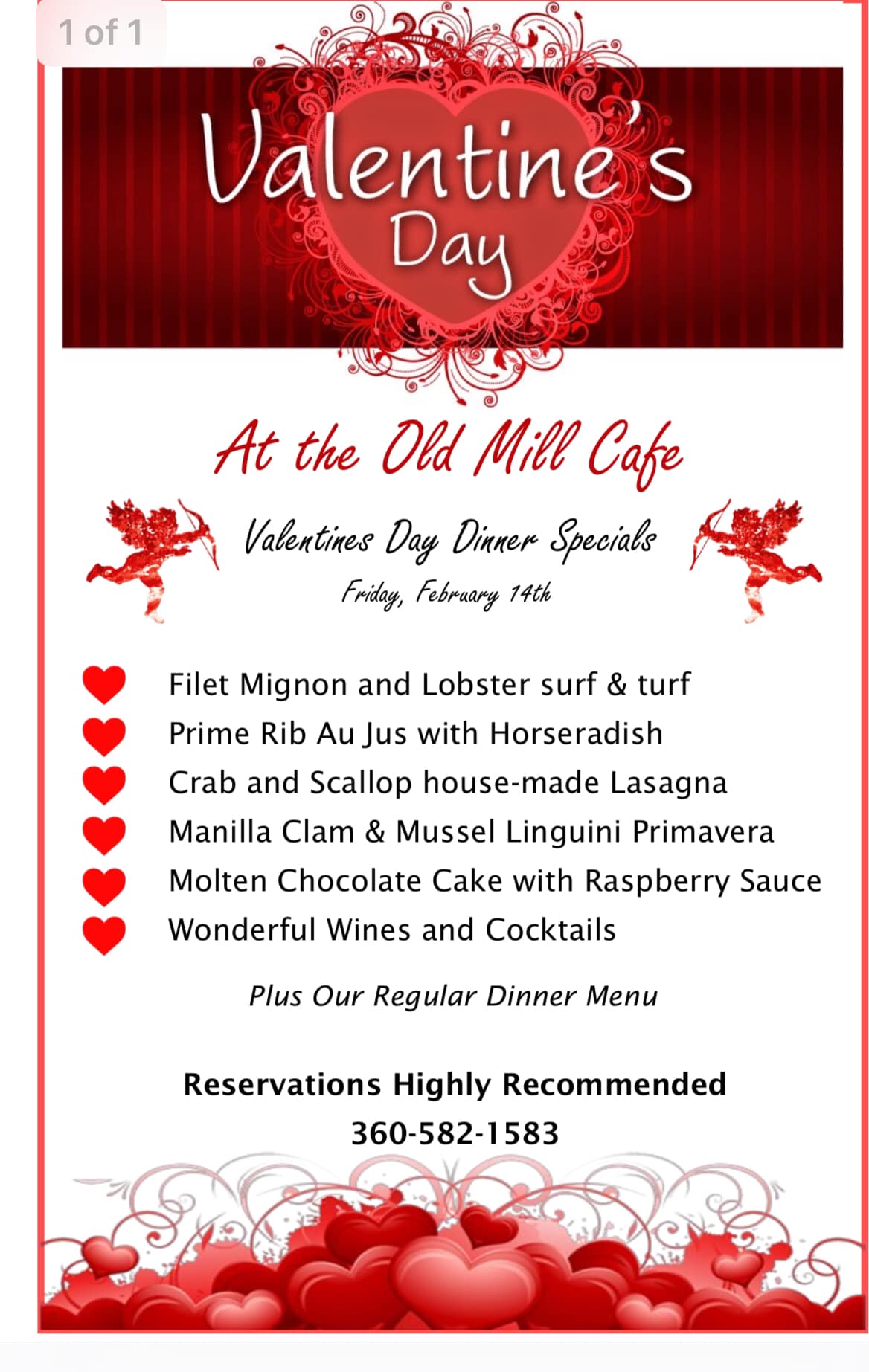 1 of 1

Valentine's Day

At the Old Mill Cafe

Valentines Day Dinner Specials

Friday, February 14th

Filet Mignon and Lobster surf & turf
Prime Rib Au Jus with Horseradish
Crab and Scallop house-made Lasagna
Manilla Clam & Mussel Linguini Primavera
Molten Chocolate Cake with Raspberry Sauce
Wonderful Wines and Cocktails

Plus Our Regular Dinner Menu

Reservations Highly Recommended
360-582-1583